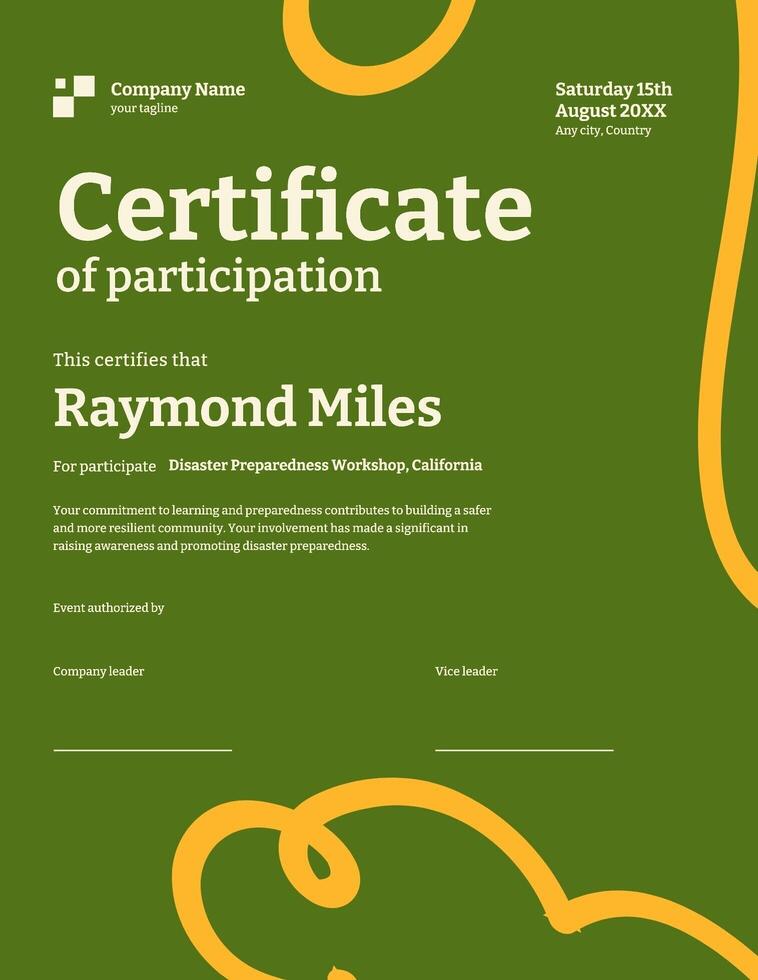 Company Name
your tagline

Saturday 15th
August 20XX
Any city, Country

Certificate
of participation

This certifies that

Raymond Miles

For participate Disaster Preparedness Workshop, California

Your commitment to learning and preparedness contributes to building a safer and more resilient community. Your involvement has made a significant in raising awareness and promoting disaster preparedness.

Event authorized by

Company leader

____

Vice leader

____